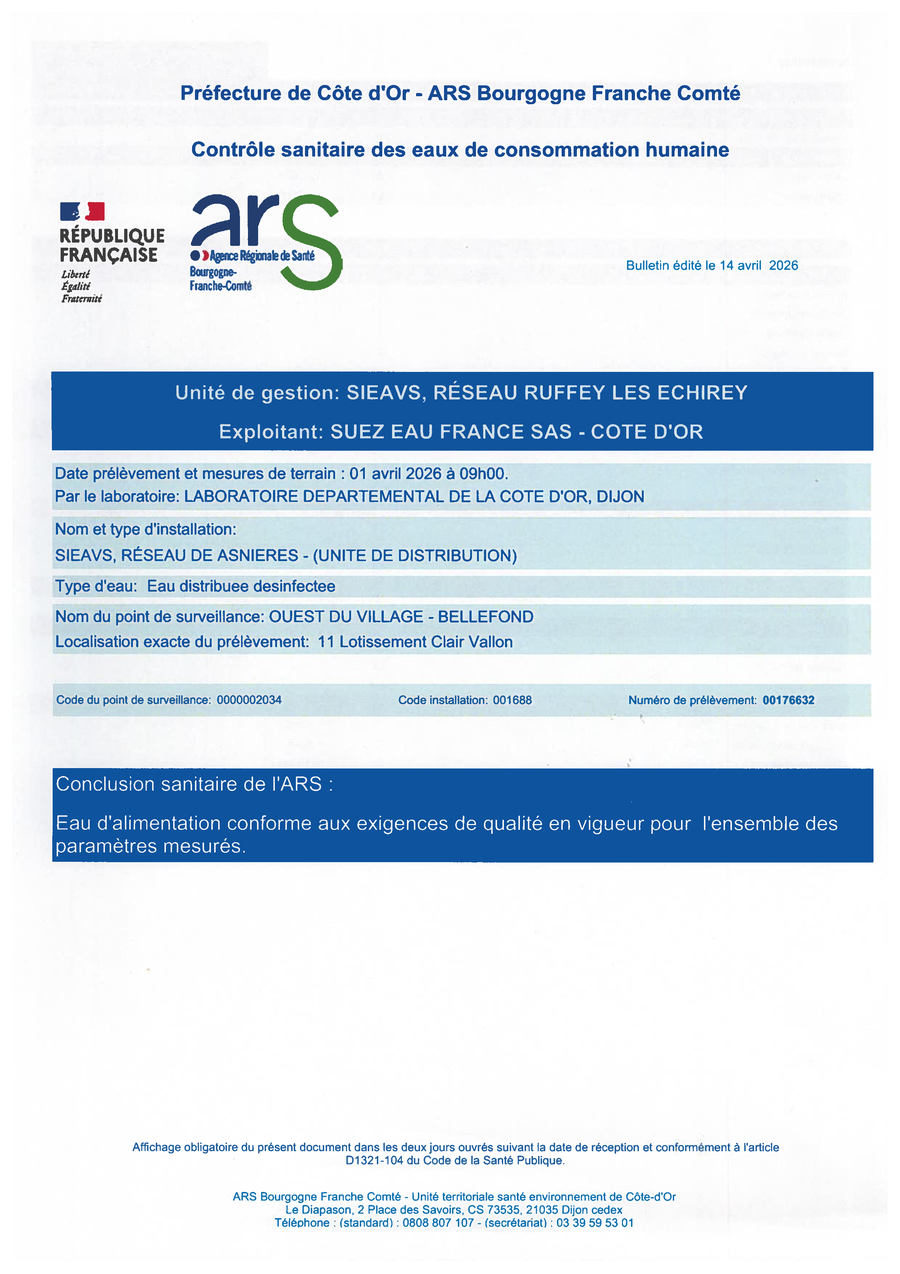 Préfecture de Côte d'Or - ARS Bourgogne Franche Comté

Contrôle sanitaire des eaux de consommation humaine

RÉPUBLIQUE FRANÇAISE
Liberté
Égalité
Fraternité

ars
Agence Régionale de Santé
Bourgogne-Franche-Comté

Bulletin édité le 14 avril 2026

Unité de gestion: SIEAVS, RÉSEAU RUFFEY LES ECHIREY

Exploitant: SUEZ EAU FRANCE SAS - COTE D'OR

Date prélèvement et mesures de terrain : 01 avril 2026 à 09h00.
Par le laboratoire: LABORATOIRE DEPARTEMENTAL DE LA COTE D'OR, DIJON

Nom et type d'installation:
SIEAVS, RÉSEAU DE ASNIERES - (UNITE DE DISTRIBUTION)

Type d'eau: Eau distribuee desinfectee

Nom du point de surveillance: OUEST DU VILLAGE - BELLEFOND
Localisation exacte du prélèvement: 11 Lotissement Clair Vallon

Code du point de surveillance: 0000002034 Code installation: 001688 Numéro de prélèvement: 00176632

Conclusion sanitaire de l'ARS :

Eau d'alimentation conforme aux exigences de qualité en vigueur pour l'ensemble des paramètres mesurés.

Affichage obligatoire du présent document dans les deux jours ouvrés suivant la date de réception et conformément à l'article D1321-104 du Code de la Santé Publique.

ARS Bourgogne Franche Comté - Unité territoriale santé environnement de Côte-d'Or
Le Diapason, 2 Place des Savoirs, CS 73535, 21035 Dijon cedex
Téléphone : (standard) : 0808 807 107 - (secrétariat) : 03 39 59 53 01